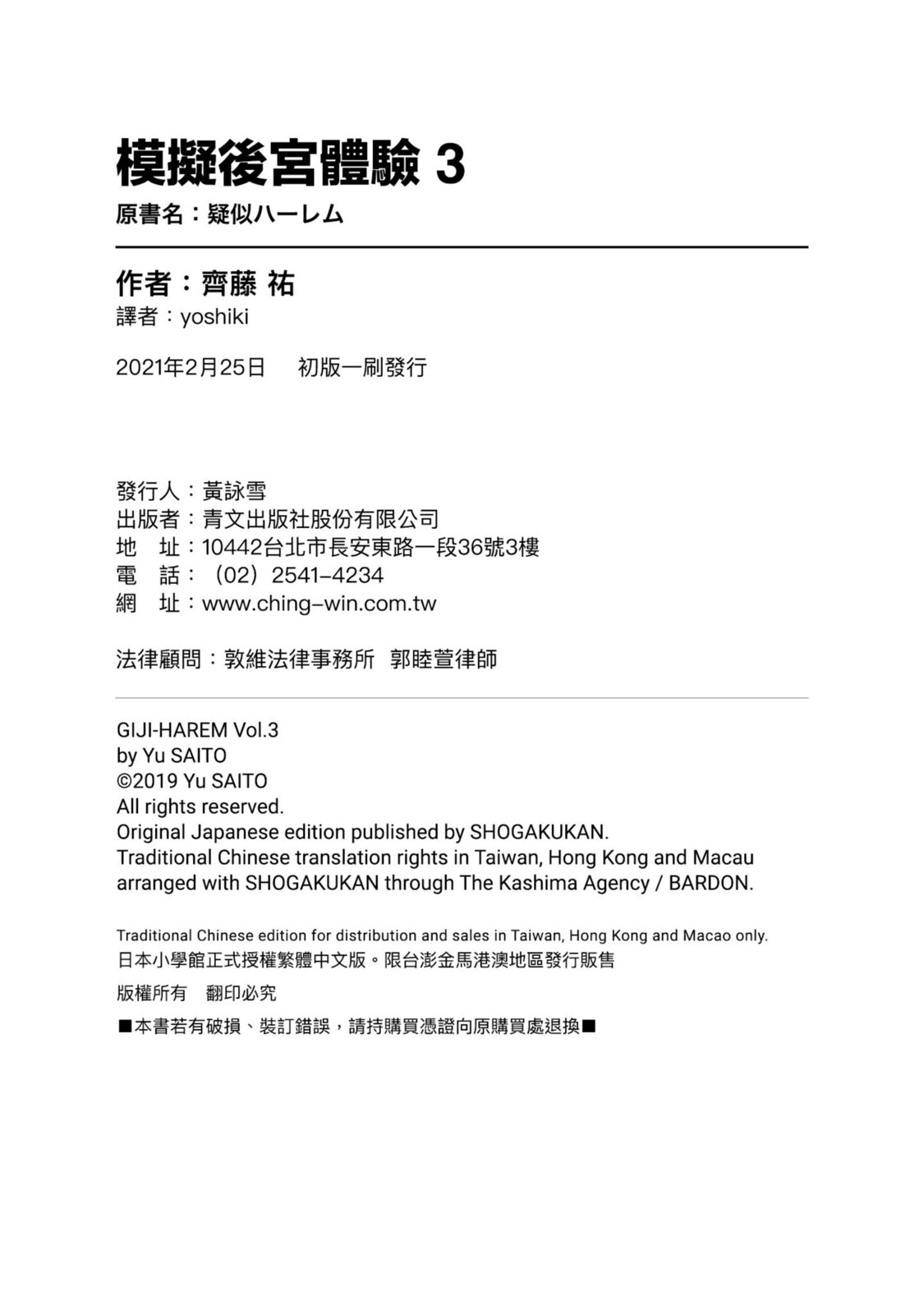 模擬後宮體驗 3

原書名：疑似ハーレム

作者：齊藤 祐

譯者：yoshiki

2021年2月25日　初版一刷發行

發行人：黃詠雪
出版者：青文出版社股份有限公司
地　址：10442台北市長安東路一段36號3樓
電　話：（02）2541-4234
網　址：www.ching-win.com.tw

法律顧問：敦維法律事務所　郭睦萱律師

GIJI-HAREM Vol.3
by Yu SAITO
©2019 Yu SAITO
All rights reserved.
Original Japanese edition published by SHOGAKUKAN.
Traditional Chinese translation rights in Taiwan, Hong Kong and Macau arranged with SHOGAKUKAN through The Kashima Agency / BARDON.

Traditional Chinese edition for distribution and sales in Taiwan, Hong Kong and Macao only.
日本小學館正式授權繁體中文版。限台澎金馬港澳地區發行販售

版權所有　翻印必究

■本書若有破損、裝訂錯誤，請持購買憑證向原購買處退換■